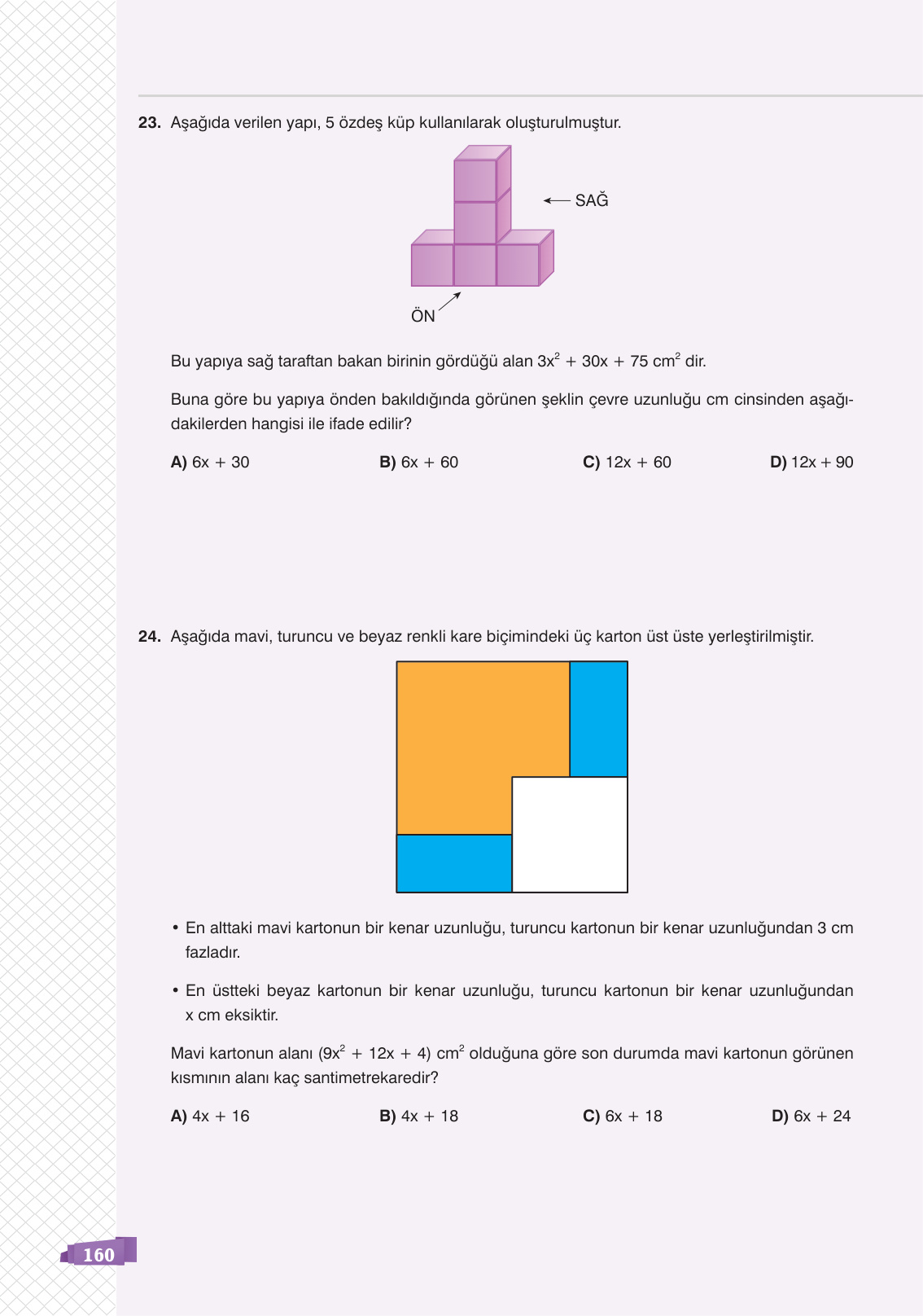 23. Aşağıda verilen yapı, 5 özdeş küp kullanılarak oluşturulmuştur.

SAĞ

ÖN

Bu yapıya sağ taraftan bakan birinin gördüğü alan $3x^2 + 30x + 75$ $cm^2$ dir.

Buna göre bu yapıya önden bakıldığında görünen şeklin çevre uzunluğu cm cinsinden aşağıdakilerden hangisi ile ifade edilir?

A) $6x + 30$ B) $6x + 60$ C) $12x + 60$ D) $12x + 90$

24. Aşağıda mavi, turuncu ve beyaz renkli kare biçimindeki üç karton üst üste yerleştirilmiştir.

• En alttaki mavi kartonun bir kenar uzunluğu, turuncu kartonun bir kenar uzunluğundan 3 cm fazladır.

• En üstteki beyaz kartonun bir kenar uzunluğu, turuncu kartonun bir kenar uzunluğundan x cm eksiktir.

Mavi kartonun alanı $(9x^2 + 12x + 4)$ $cm^2$ olduğuna göre son durumda mavi kartonun görünen kısmının alanı kaç santimetrekaredir?

A) $4x + 16$ B) $4x + 18$ C) $6x + 18$ D) $6x + 24$

160